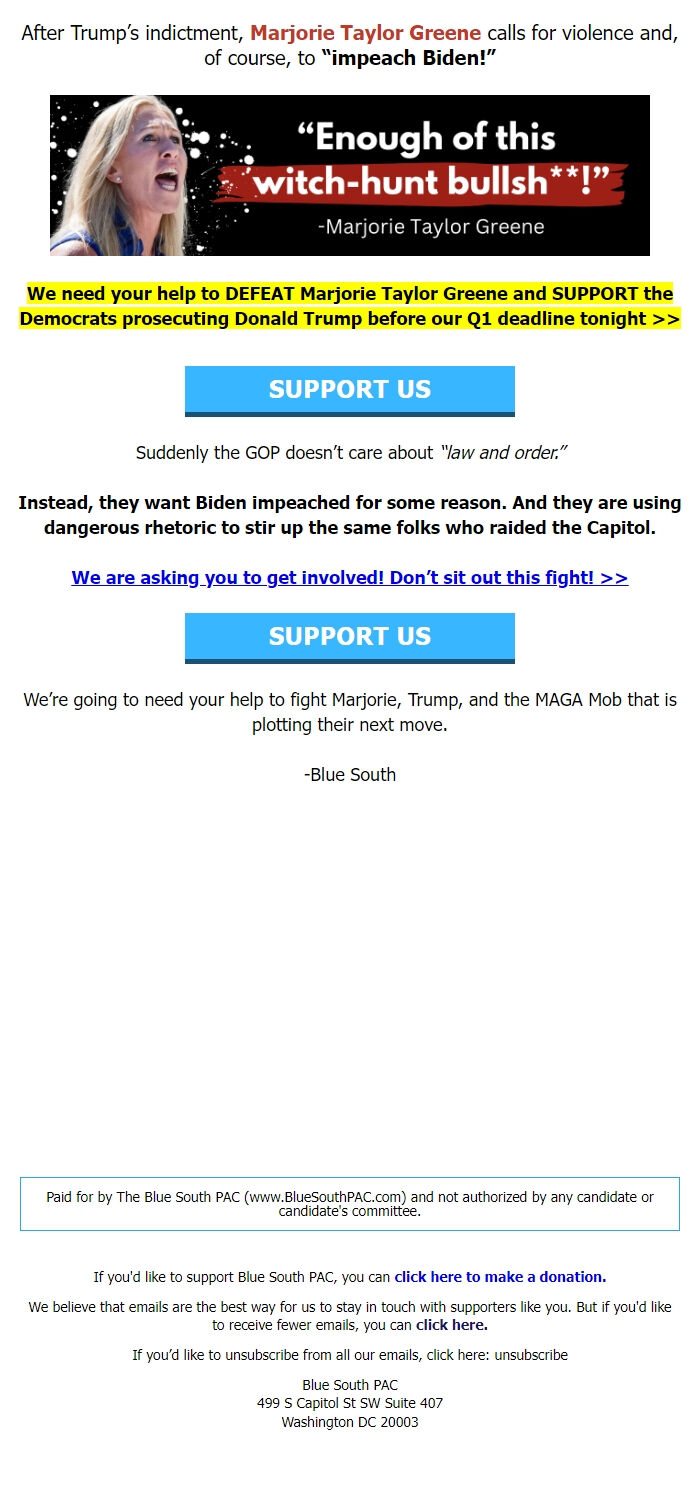 After Trump's indictment, Marjorie Taylor Greene calls for violence and, of course, to "impeach Biden!"

"Enough of this witch-hunt bullsh**!"
-Marjorie Taylor Greene

We need your help to DEFEAT Marjorie Taylor Greene and SUPPORT the Democrats prosecuting Donald Trump before our Q1 deadline tonight >>

SUPPORT US

Suddenly the GOP doesn't care about "law and order."

Instead, they want Biden impeached for some reason. And they are using dangerous rhetoric to stir up the same folks who raided the Capitol.

We are asking you to get involved! Don't sit out this fight! >>

SUPPORT US

We're going to need your help to fight Marjorie, Trump, and the MAGA Mob that is plotting their next move.

-Blue South

Paid for by The Blue South PAC (www.BlueSouthPAC.com) and not authorized by any candidate or candidate's committee.

If you'd like to support Blue South PAC, you can click here to make a donation.

We believe that emails are the best way for us to stay in touch with supporters like you. But if you'd like to receive fewer emails, you can click here.

If you'd like to unsubscribe from all our emails, click here: unsubscribe

Blue South PAC
499 S Capitol St SW Suite 407
Washington DC 20003